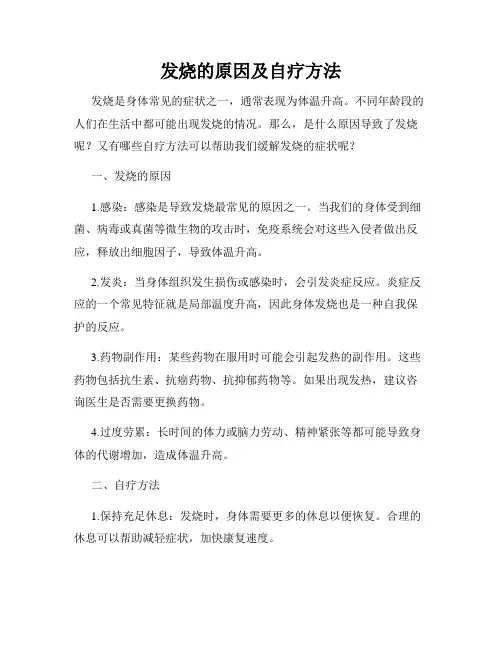 发烧的原因及自疗方法

发烧是身体常见的症状之一，通常表现为体温升高。不同年龄段的人们在生活中都可能出现发烧的情况。那么，是什么原因导致了发烧呢？又有哪些自疗方法可以帮助我们缓解发烧的症状呢？

一、发烧的原因

1.感染：感染是导致发烧最常见的原因之一。当我们的身体受到细菌、病毒或真菌等微生物的攻击时，免疫系统会对这些入侵者做出反应，释放出细胞因子，导致体温升高。

2.发炎：当身体组织发生损伤或感染时，会引发炎症反应。炎症反应的一个常见特征就是局部温度升高，因此身体发烧也是一种自我保护的反应。

3.药物副作用：某些药物在服用时可能会引起发热的副作用。这些药物包括抗生素、抗癌药物、抗抑郁药物等。如果出现发热，建议咨询医生是否需要更换药物。

4.过度劳累：长时间的体力或脑力劳动、精神紧张等都可能导致身体的代谢增加，造成体温升高。

二、自疗方法

1.保持充足休息：发烧时，身体需要更多的休息以便恢复。合理的休息可以帮助减轻症状，加快康复速度。